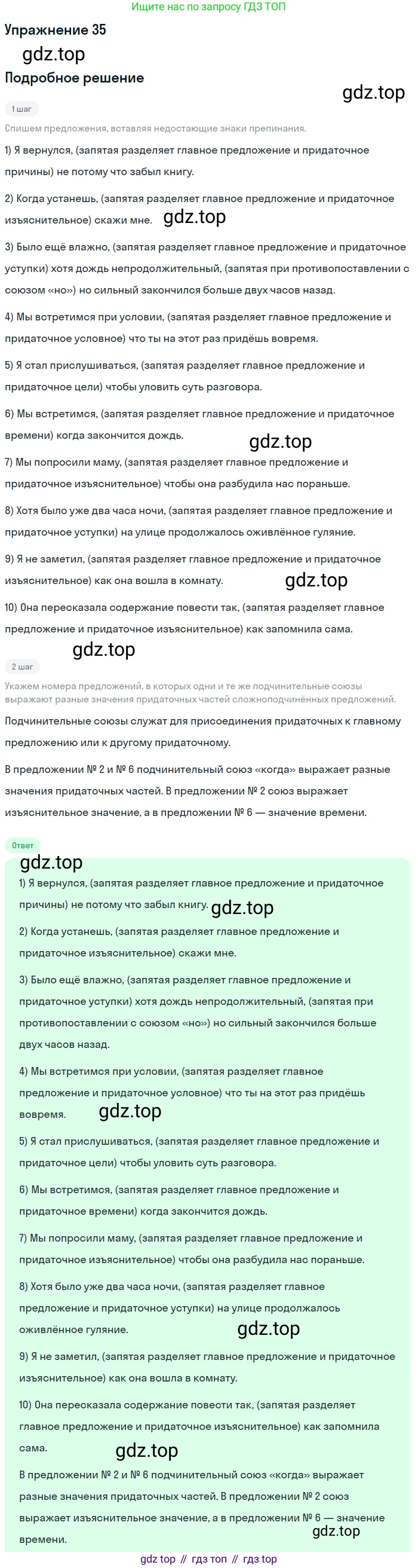 Ищите нас по запросу ГДЗ ТОП

Упражнение 35

gdz.top

Подробное решение

gdz.top

1 шаг

Спишем предложения, вставляя недостающие знаки препинания.

1) Я вернулся, (запятая разделяет главное предложение и придаточное причины) не потому что забыл книгу.

2) Когда устанешь, (запятая разделяет главное предложение и придаточное изъяснительное) скажи мне. gdz.top

3) Было ещё влажно, (запятая разделяет главное предложение и придаточное уступки) хотя дождь непродолжительный, (запятая при противопоставлении с союзом «но») но сильный закончился больше двух часов назад.

4) Мы встретимся при условии, (запятая разделяет главное предложение и придаточное условное) что ты на этот раз придёшь вовремя.

5) Я стал прислушиваться, (запятая разделяет главное предложение и придаточное цели) чтобы уловить суть разговора.

6) Мы встретимся, (запятая разделяет главное предложение и придаточное времени) когда закончится дождь.

gdz.top

7) Мы попросили маму, (запятая разделяет главное предложение и придаточное изъяснительное) чтобы она разбудила нас пораньше.

8) Хотя было уже два часа ночи, (запятая разделяет главное предложение и придаточное уступки) на улице продолжалось оживлённое гуляние.

9) Я не заметил, (запятая разделяет главное предложение и придаточное изъяснительное) как она вошла в комнату. gdz.top

10) Она пересказала содержание повести так, (запятая разделяет главное предложение и придаточное изъяснительное) как запомнила сама.

gdz.top

2 шаг

Укажем номера предложений, в которых одни и те же подчинительные союзы выражают разные значения придаточных частей сложноподчинённых предложений.

Подчинительные союзы служат для присоединения придаточных к главному предложению или к другому придаточному.

В предложении № 2 и № 6 подчинительный союз «когда» выражает разные значения придаточных частей. В предложении № 2 союз выражает изъяснительное значение, а в предложении № 6 — значение времени.

Ответ

gdz.top

1) Я вернулся, (запятая разделяет главное предложение и придаточное причины) не потому что забыл книгу. gdz.top

2) Когда устанешь, (запятая разделяет главное предложение и придаточное изъяснительное) скажи мне.

3) Было ещё влажно, (запятая разделяет главное предложение и придаточное уступки) хотя дождь непродолжительный, (запятая при противопоставлении с союзом «но») но сильный закончился больше двух часов назад.

4) Мы встретимся при условии, (запятая разделяет главное предложение и придаточное условное) что ты на этот раз придёшь вовремя. gdz.top

5) Я стал прислушиваться, (запятая разделяет главное предложение и придаточное цели) чтобы уловить суть разговора.

6) Мы встретимся, (запятая разделяет главное предложение и придаточное времени) когда закончится дождь.

7) Мы попросили маму, (запятая разделяет главное предложение и придаточное изъяснительное) чтобы она разбудила нас пораньше.

8) Хотя было уже два часа ночи, (запятая разделяет главное предложение и придаточное уступки) на улице продолжалось оживлённое гуляние. gdz.top

9) Я не заметил, (запятая разделяет главное предложение и придаточное изъяснительное) как она вошла в комнату.

10) Она пересказала содержание повести так, (запятая разделяет главное предложение и придаточное изъяснительное) как запомнила сама.

gdz.top

В предложении № 2 и № 6 подчинительный союз «когда» выражает разные значения придаточных частей. В предложении № 2 союз выражает изъяснительное значение, а в предложении № 6 — значение времени. gdz.top

gdz top // гдз топ // гдз top